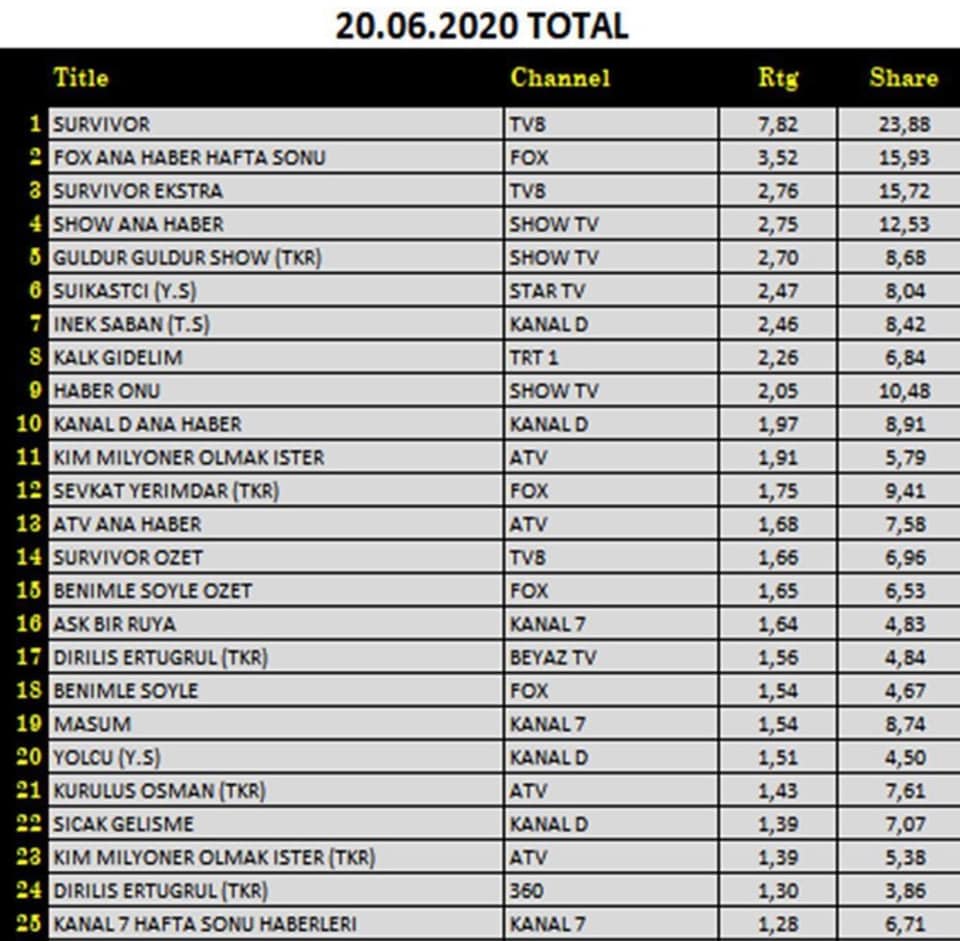 20.06.2020 TOTAL

| | Title | Channel | Rtg | Share |
|---|---|---|---|---|
| 1 | SURVIVOR | TV8 | 7,82 | 23,88 |
| 2 | FOX ANA HABER HAFTA SONU | FOX | 3,52 | 15,93 |
| 3 | SURVIVOR EKSTRA | TV8 | 2,76 | 15,72 |
| 4 | SHOW ANA HABER | SHOW TV | 2,75 | 12,53 |
| 5 | GULDUR GULDUR SHOW (TKR) | SHOW TV | 2,70 | 8,68 |
| 6 | SUIKASTCI (Y.S) | STAR TV | 2,47 | 8,04 |
| 7 | INEK SABAN (T.S) | KANAL D | 2,46 | 8,42 |
| 8 | KALK GIDELIM | TRT 1 | 2,26 | 6,84 |
| 9 | HABER ONU | SHOW TV | 2,05 | 10,48 |
| 10 | KANAL D ANA HABER | KANAL D | 1,97 | 8,91 |
| 11 | KIM MILYONER OLMAK ISTER | ATV | 1,91 | 5,79 |
| 12 | SEVKAT YERIMDAR (TKR) | FOX | 1,75 | 9,41 |
| 13 | ATV ANA HABER | ATV | 1,68 | 7,58 |
| 14 | SURVIVOR OZET | TV8 | 1,66 | 6,96 |
| 15 | BENIMLE SOYLE OZET | FOX | 1,65 | 6,53 |
| 16 | ASK BIR RUYA | KANAL 7 | 1,64 | 4,83 |
| 17 | DIRILIS ERTUGRUL (TKR) | BEYAZ TV | 1,56 | 4,84 |
| 18 | BENIMLE SOYLE | FOX | 1,54 | 4,67 |
| 19 | MASUM | KANAL 7 | 1,54 | 8,74 |
| 20 | YOLCU (Y.S) | KANAL D | 1,51 | 4,50 |
| 21 | KURULUS OSMAN (TKR) | ATV | 1,43 | 7,61 |
| 22 | SICAK GELISME | KANAL D | 1,39 | 7,07 |
| 23 | KIM MILYONER OLMAK ISTER (TKR) | ATV | 1,39 | 5,38 |
| 24 | DIRILIS ERTUGRUL (TKR) | 360 | 1,30 | 3,86 |
| 25 | KANAL 7 HAFTA SONU HABERLERI | KANAL 7 | 1,28 | 6,71 |